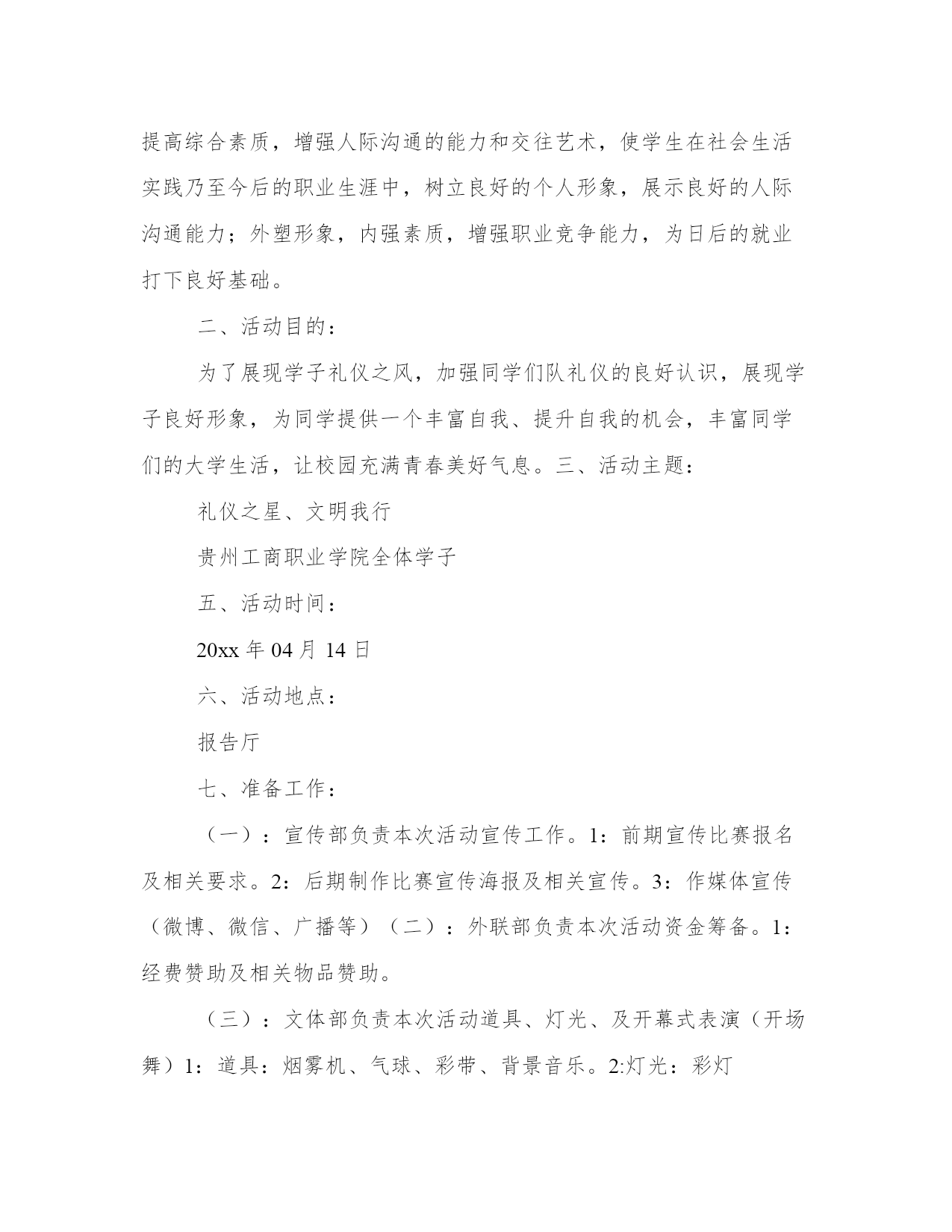 提高综合素质，增强人际沟通的能力和交往艺术，使学生在社会生活实践乃至今后的职业生涯中，树立良好的个人形象，展示良好的人际沟通能力；外塑形象，内强素质，增强职业竞争能力，为日后的就业打下良好基础。

二、活动目的：

为了展现学子礼仪之风，加强同学们队礼仪的良好认识，展现学子良好形象，为同学提供一个丰富自我、提升自我的机会，丰富同学们的大学生活，让校园充满青春美好气息。三、活动主题：

礼仪之星、文明我行

贵州工商职业学院全体学子

五、活动时间：

20xx 年 04 月 14 日

六、活动地点：

报告厅

七、准备工作：

（一）：宣传部负责本次活动宣传工作。1：前期宣传比赛报名及相关要求。2：后期制作比赛宣传海报及相关宣传。3：作媒体宣传（微博、微信、广播等）（二）：外联部负责本次活动资金筹备。1：经费赞助及相关物品赞助。

（三）：文体部负责本次活动道具、灯光、及开幕式表演（开场舞）1：道具：烟雾机、气球、彩带、背景音乐。2:灯光：彩灯